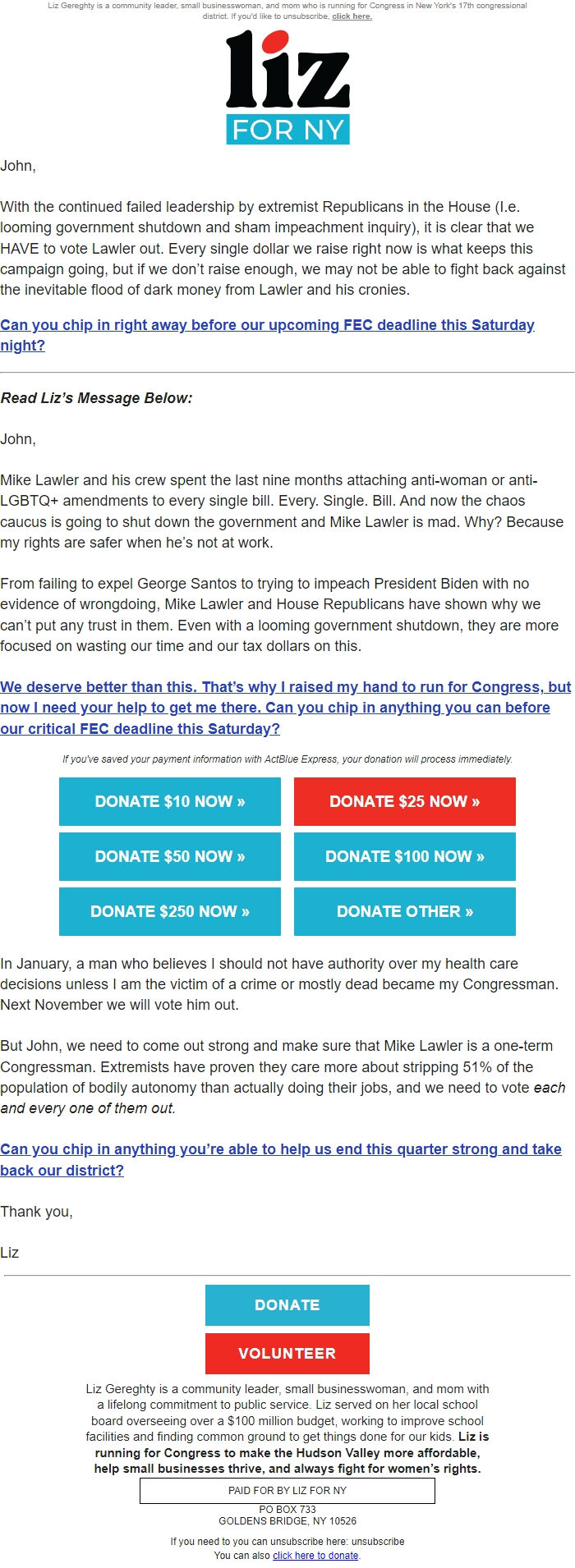 Liz Gereghty is a community leader, small businesswoman, and mom who is running for Congress in New York's 17th congressional district. If you'd like to unsubscribe, click here.

liz
FOR NY

John,

With the continued failed leadership by extremist Republicans in the House (I.e. looming government shutdown and sham impeachment inquiry), it is clear that we HAVE to vote Lawler out. Every single dollar we raise right now is what keeps this campaign going, but if we don't raise enough, we may not be able to fight back against the inevitable flood of dark money from Lawler and his cronies.

Can you chip in right away before our upcoming FEC deadline this Saturday night?

Read Liz's Message Below:

John,

Mike Lawler and his crew spent the last nine months attaching anti-woman or anti-LGBTQ+ amendments to every single bill. Every. Single. Bill. And now the chaos caucus is going to shut down the government and Mike Lawler is mad. Why? Because my rights are safer when he's not at work.

From failing to expel George Santos to trying to impeach President Biden with no evidence of wrongdoing, Mike Lawler and House Republicans have shown why we can't put any trust in them. Even with a looming government shutdown, they are more focused on wasting our time and our tax dollars on this.

We deserve better than this. That's why I raised my hand to run for Congress, but now I need your help to get me there. Can you chip in anything you can before our critical FEC deadline this Saturday?

If you've saved your payment information with ActBlue Express, your donation will process immediately.

DONATE $10 NOW »
DONATE $25 NOW »
DONATE $50 NOW »
DONATE $100 NOW »
DONATE $250 NOW »
DONATE OTHER »

In January, a man who believes I should not have authority over my health care decisions unless I am the victim of a crime or mostly dead became my Congressman. Next November we will vote him out.

But John, we need to come out strong and make sure that Mike Lawler is a one-term Congressman. Extremists have proven they care more about stripping 51% of the population of bodily autonomy than actually doing their jobs, and we need to vote each and every one of them out.

Can you chip in anything you're able to help us end this quarter strong and take back our district?

Thank you,

Liz

DONATE

VOLUNTEER

Liz Gereghty is a community leader, small businesswoman, and mom with a lifelong commitment to public service. Liz served on her local school board overseeing over a $100 million budget, working to improve school facilities and finding common ground to get things done for our kids. Liz is running for Congress to make the Hudson Valley more affordable, help small businesses thrive, and always fight for women's rights.

PAID FOR BY LIZ FOR NY

PO BOX 733
GOLDENS BRIDGE, NY 10526

If you need to you can unsubscribe here: unsubscribe
You can also click here to donate.